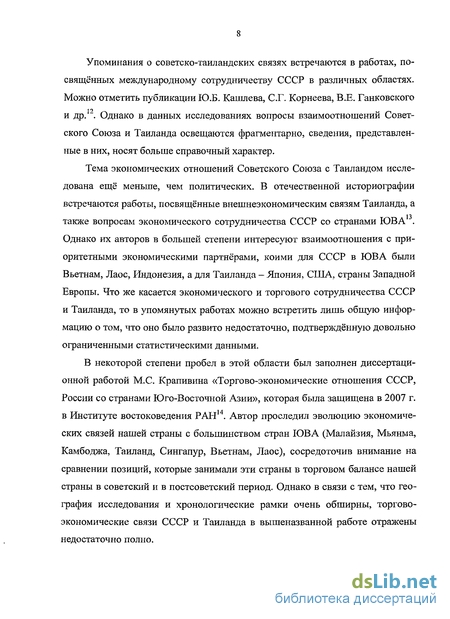 8

Упоминания о советско-таиландских связях встречаются в работах, посвящённых международному сотрудничеству СССР в различных областях. Можно отметить публикации Ю.Б. Кашлева, С.Г. Корнеева, В.Е. Ганковского и др.$^{12}$. Однако в данных исследованиях вопросы взаимоотношений Советского Союза и Таиланда освещаются фрагментарно, сведения, представленные в них, носят больше справочный характер.

Тема экономических отношений Советского Союза с Таиландом исследована ещё меньше, чем политических. В отечественной историографии встречаются работы, посвящённые внешнеэкономическим связям Таиланда, а также вопросам экономического сотрудничества СССР со странами ЮВА$^{13}$. Однако их авторов в большей степени интересуют взаимоотношения с приоритетными экономическими партнёрами, коими для СССР в ЮВА были Вьетнам, Лаос, Индонезия, а для Таиланда – Япония, США, страны Западной Европы. Что же касается экономического и торгового сотрудничества СССР и Таиланда, то в упомянутых работах можно встретить лишь общую информацию о том, что оно было развито недостаточно, подтверждённую довольно ограниченными статистическими данными.

В некоторой степени пробел в этой области был заполнен диссертационной работой М.С. Крапивина «Торгово-экономические отношения СССР, России со странами Юго-Восточной Азии», которая была защищена в 2007 г. в Институте востоковедения РАН$^{14}$. Автор проследил эволюцию экономических связей нашей страны с большинством стран ЮВА (Малайзия, Мьянма, Камбоджа, Таиланд, Сингапур, Вьетнам, Лаос), сосредоточив внимание на сравнении позиций, которые занимали эти страны в торговом балансе нашей страны в советский и в постсоветский период. Однако в связи с тем, что география исследования и хронологические рамки очень обширны, торгово-экономические связи СССР и Таиланда в вышеназванной работе отражены недостаточно полно.

dsLib.net
библиотека диссертаций